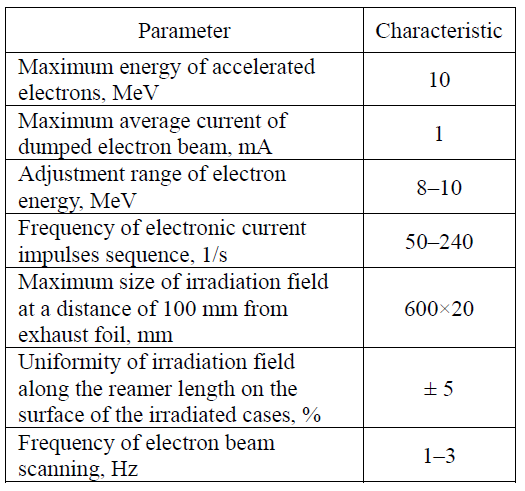 | Parameter | Characteristic |
|---|---|
| Maximum energy of accelerated electrons, MeV | 10 |
| Maximum average current of dumped electron beam, mA | 1 |
| Adjustment range of electron energy, MeV | 8–10 |
| Frequency of electronic current impulses sequence, 1/s | 50–240 |
| Maximum size of irradiation field at a distance of 100 mm from exhaust foil, mm | 600×20 |
| Uniformity of irradiation field along the reamer length on the surface of the irradiated cases, % | ± 5 |
| Frequency of electron beam scanning, Hz | 1–3 |